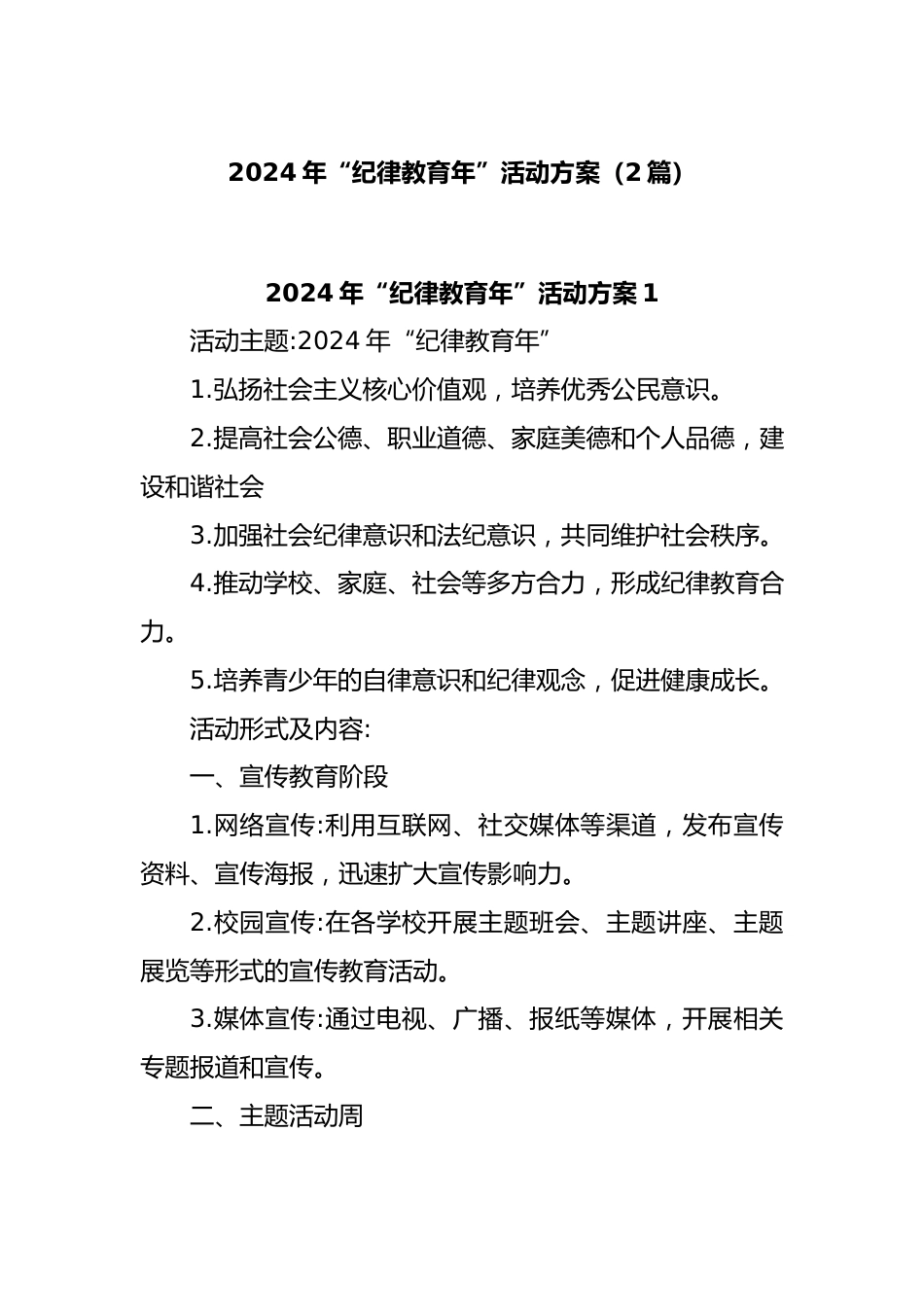 2024年“纪律教育年”活动方案（2篇）

2024年“纪律教育年”活动方案1

活动主题:2024年“纪律教育年”

1.弘扬社会主义核心价值观，培养优秀公民意识。

2.提高社会公德、职业道德、家庭美德和个人品德，建设和谐社会

3.加强社会纪律意识和法纪意识，共同维护社会秩序。

4.推动学校、家庭、社会等多方合力，形成纪律教育合力。

5.培养青少年的自律意识和纪律观念，促进健康成长。

活动形式及内容:

一、宣传教育阶段

1.网络宣传:利用互联网、社交媒体等渠道，发布宣传资料、宣传海报，迅速扩大宣传影响力。

2.校园宣传:在各学校开展主题班会、主题讲座、主题展览等形式的宣传教育活动。

3.媒体宣传:通过电视、广播、报纸等媒体，开展相关专题报道和宣传。

二、主题活动周